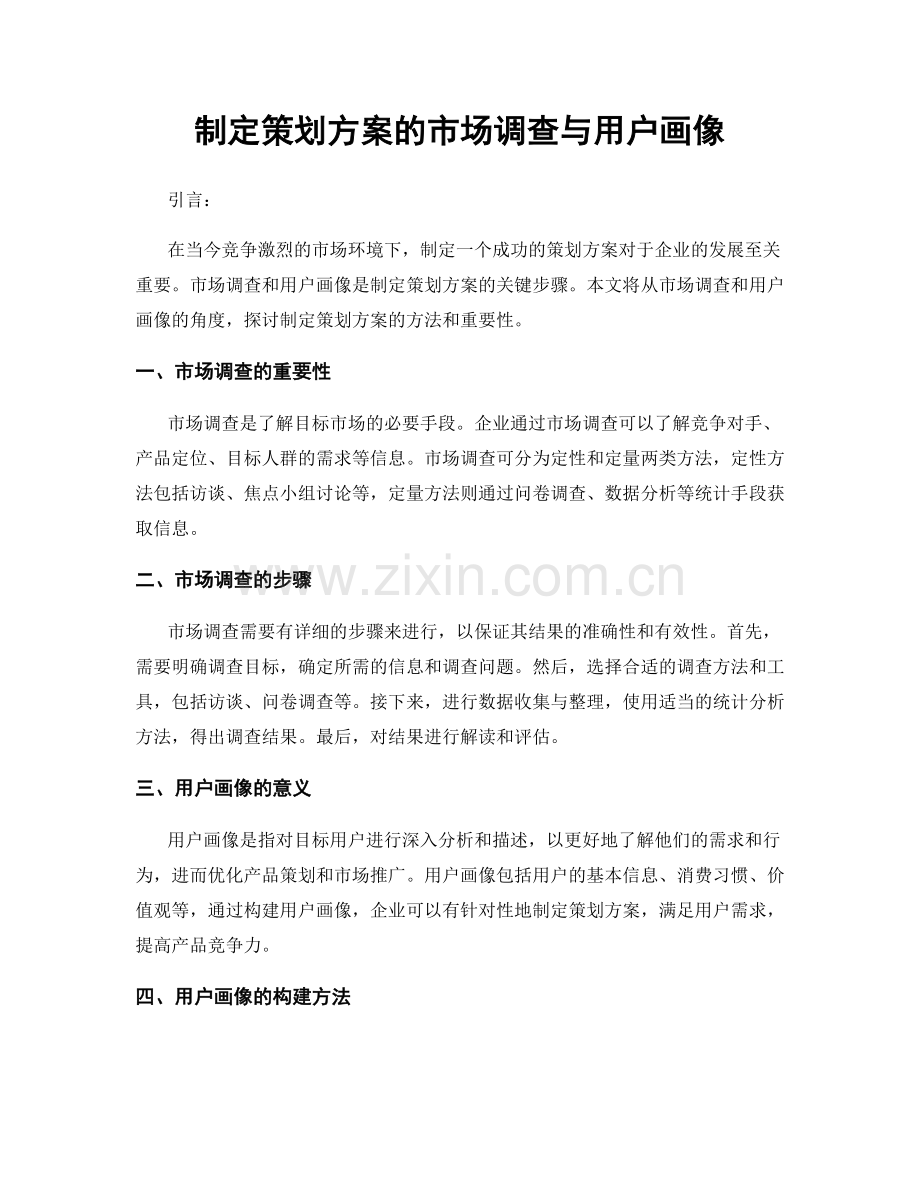 制定策划方案的市场调查与用户画像

引言：

在当今竞争激烈的市场环境下，制定一个成功的策划方案对于企业的发展至关重要。市场调查和用户画像是制定策划方案的关键步骤。本文将从市场调查和用户画像的角度，探讨制定策划方案的方法和重要性。

一、市场调查的重要性

市场调查是了解目标市场的必要手段。企业通过市场调查可以了解竞争对手、产品定位、目标人群的需求等信息。市场调查可分为定性和定量两类方法，定性方法包括访谈、焦点小组讨论等，定量方法则通过问卷调查、数据分析等统计手段获取信息。

二、市场调查的步骤

市场调查需要有详细的步骤来进行，以保证其结果的准确性和有效性。首先，需要明确调查目标，确定所需的信息和调查问题。然后，选择合适的调查方法和工具，包括访谈、问卷调查等。接下来，进行数据收集与整理，使用适当的统计分析方法，得出调查结果。最后，对结果进行解读和评估。

三、用户画像的意义

用户画像是指对目标用户进行深入分析和描述，以更好地了解他们的需求和行为，进而优化产品策划和市场推广。用户画像包括用户的基本信息、消费习惯、价值观等，通过构建用户画像，企业可以有针对性地制定策划方案，满足用户需求，提高产品竞争力。

四、用户画像的构建方法

www.zixin.com.cn